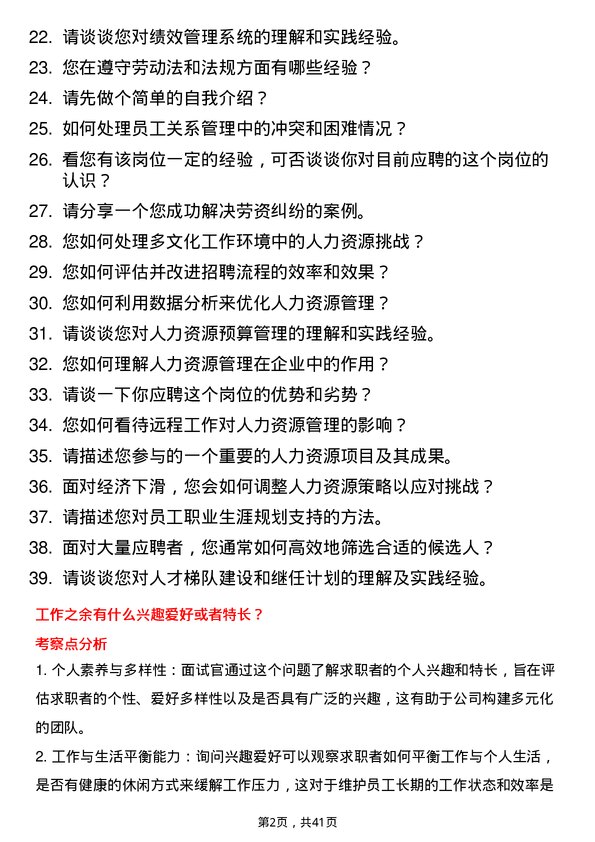 22. 请谈谈您对绩效管理系统的理解和实践经验。

23. 您在遵守劳动法和法规方面有哪些经验？

24. 请先做个简单的自我介绍？

25. 如何处理员工关系管理中的冲突和困难情况？

26. 看您有该岗位一定的经验，可否谈谈你对目前应聘的这个岗位的认识？

27. 请分享一个您成功解决劳资纠纷的案例。

28. 您如何处理多文化工作环境中的人力资源挑战？

29. 您如何评估并改进招聘流程的效率和效果？

30. 您如何利用数据分析来优化人力资源管理？

31. 请谈谈您对人力资源预算管理的理解和实践经验。

32. 您如何理解人力资源管理在企业中的作用？

33. 请谈一下你应聘这个岗位的优势和劣势？

34. 您如何看待远程工作对人力资源管理的影响？

35. 请描述您参与的一个重要的人力资源项目及其成果。

36. 面对经济下滑，您会如何调整人力资源策略以应对挑战？

37. 请描述您对员工职业生涯规划支持的方法。

38. 面对大量应聘者，您通常如何高效地筛选合适的候选人？

39. 请谈谈您对人才梯队建设和继任计划的理解及实践经验。

工作之余有什么兴趣爱好或者特长？

考察点分析

1. 个人素养与多样性：面试官通过这个问题了解求职者的个人兴趣和特长，旨在评估求职者的个性、爱好多样性以及是否具有广泛的兴趣，这有助于公司构建多元化的团队。

2. 工作与生活平衡能力：询问兴趣爱好可以观察求职者如何平衡工作与个人生活，是否有健康的休闲方式来缓解工作压力，这对于维护员工长期的工作状态和效率是

第2页，共41页